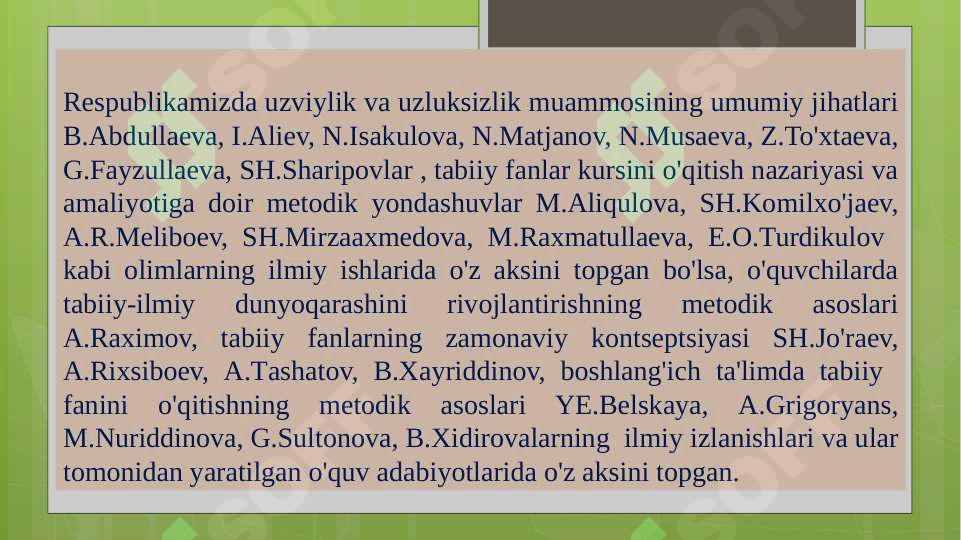 Respublikamizda uzviylik va uzluksizlik muammosining umumiy jihatlari B.Abdullaeva, I.Aliev, N.Isakulova, N.Matjanov, N.Musaeva, Z.To'xtaeva, G.Fayzullaeva, SH.Sharipovlar , tabiiy fanlar kursini o'qitish nazariyasi va amaliyotiga doir metodik yondashuvlar M.Aliqulova, SH.Komilxo'jaev, A.R.Meliboev, SH.Mirzaaxmedova, M.Raxmatullaeva, E.O.Turdikulov kabi olimlarning ilmiy ishlarida o'z aksini topgan bo'lsa, o'quvchilarda tabiiy-ilmiy dunyoqarashini rivojlantirishning metodik asoslari A.Raximov, tabiiy fanlarning zamonaviy kontseptsiyasi SH.Jo'raev, A.Rixsiboev, A.Tashatov, B.Xayriddinov, boshlang'ich ta'limda tabiiy fanini o'qitishning metodik asoslari YE.Belskaya, A.Grigoryans, M.Nuriddinova, G.Sultonova, B.Xidirovalarning ilmiy izlanishlari va ular tomonidan yaratilgan o'quv adabiyotlarida o'z aksini topgan.